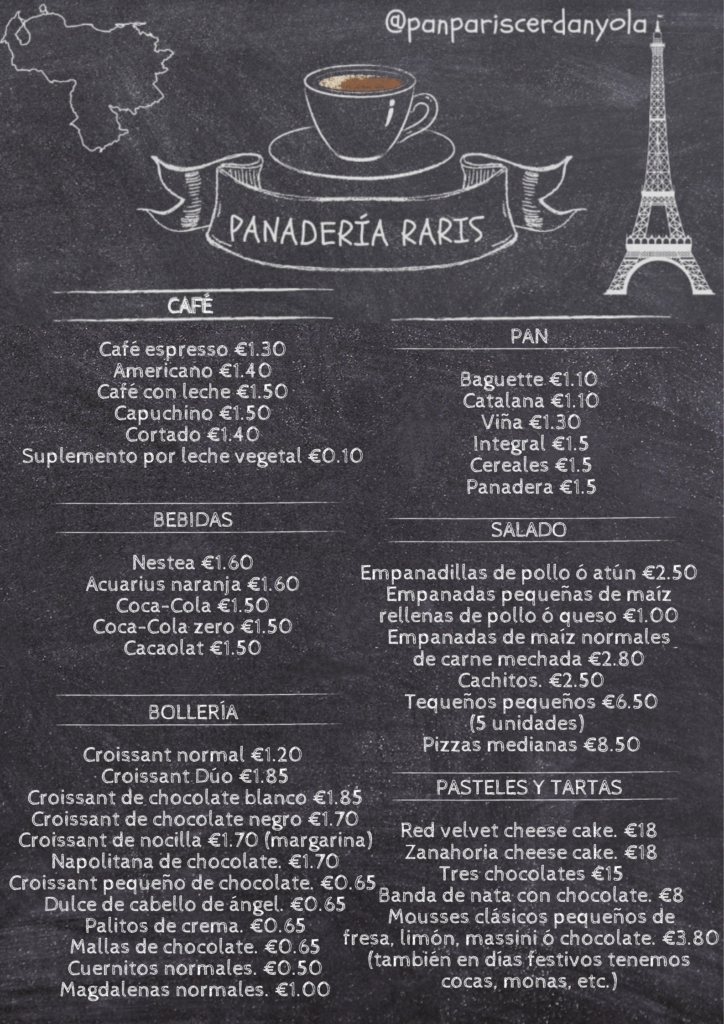 @panpariscerdanyola

PANADERÍA RARIS

CAFÉ

Café espresso €1.30
Americano €1.40
Café con leche €1.50
Capuchino €1.50
Cortado €1.40
Suplemento por leche vegetal €0.10

BEBIDAS

Nestea €1.60
Acuarius naranja €1.60
Coca-Cola €1.50
Coca-Cola zero €1.50
Cacaolat €1.50

BOLLERÍA

Croissant normal €1.20
Croissant Dúo €1.85
Croissant de chocolate blanco €1.85
Croissant de chocolate negro €1.70
Croissant de nocilla €1.70 (margarina)
Napolitana de chocolate. €1.70
Croissant pequeño de chocolate. €0.65
Dulce de cabello de ángel. €0.65
Palitos de crema. €0.65
Mallas de chocolate. €0.65
Cuernitos normales. €0.50
Magdalenas normales. €1.00

PAN

Baguette €1.10
Catalana €1.10
Viña €1.30
Integral €1.5
Cereales €1.5
Panadera €1.5

SALADO

Empanadillas de pollo ó atún €2.50
Empanadas pequeñas de maíz rellenas de pollo ó queso €1.00
Empanadas de maíz normales de carne mechada €2.80
Cachitos. €2.50
Tequeños pequeños €6.50 (5 unidades)
Pizzas medianas €8.50

PASTELES Y TARTAS

Red velvet cheese cake. €18
Zanahoria cheese cake. €18
Tres chocolates €15
Banda de nata con chocolate. €8
Mousses clásicos pequeños de fresa, limón, massini ó chocolate. €3.80
(también en días festivos tenemos cocas, monas, etc.)